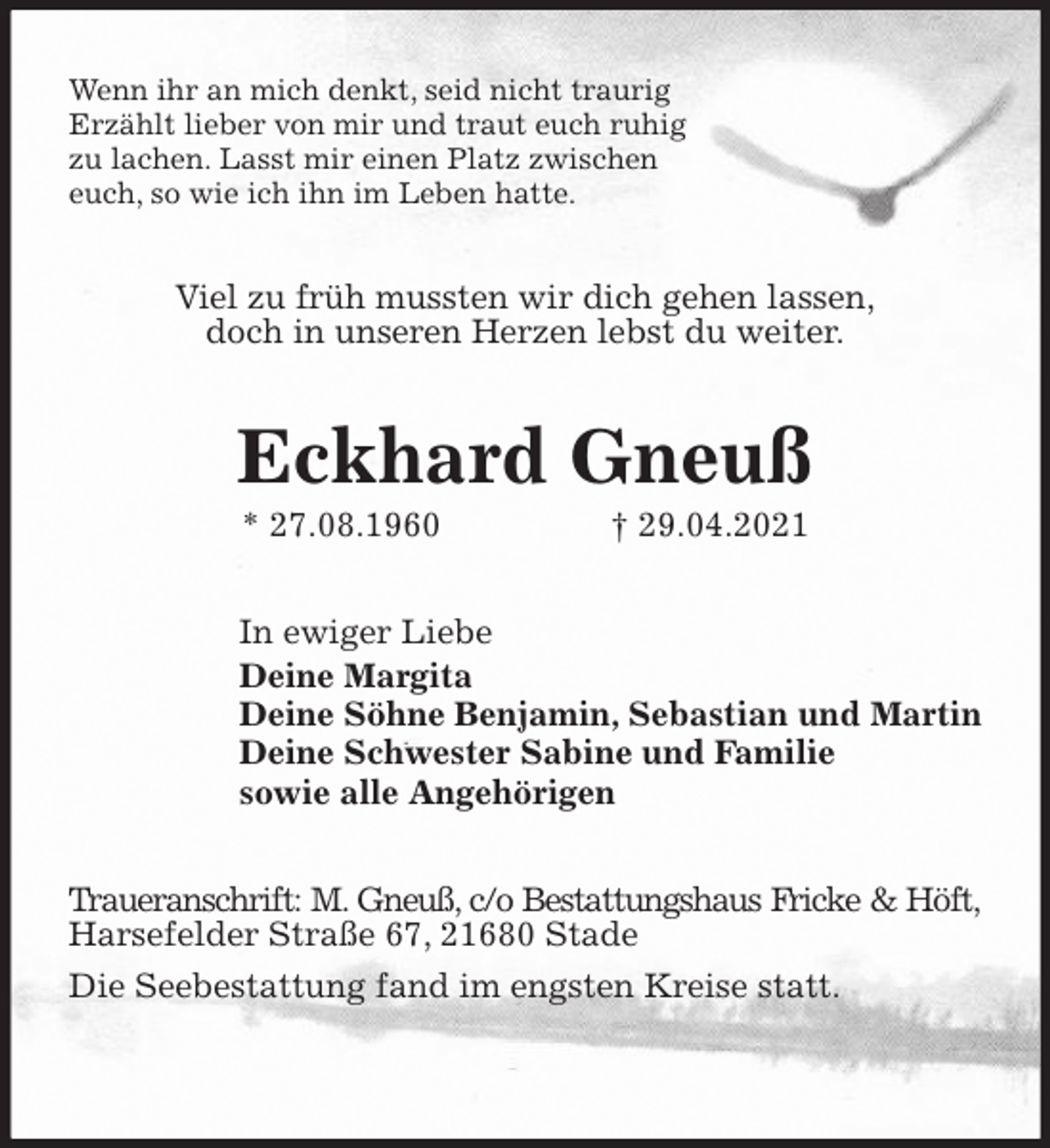 Wenn ihr an mich denkt, seid nicht traurig Erzählt lieber von mir und traut euch ruhig zu lachen. Lasst mir einen Platz zwischen euch, so wie ich ihn im Leben hatte.

Viel zu früh mussten wir dich gehen lassen, doch in unseren Herzen lebst du weiter.

Eckhard Gneuß

* 27.08.1960 † 29.04.2021

In ewiger Liebe
Deine Margita
Deine Söhne Benjamin, Sebastian und Martin
Deine Schwester Sabine und Familie
sowie alle Angehörigen

Traueranschrift: M. Gneuß, c/o Bestattungshaus Fricke & Höft, Harsefelder Straße 67, 21680 Stade

Die Seebestattung fand im engsten Kreise statt.